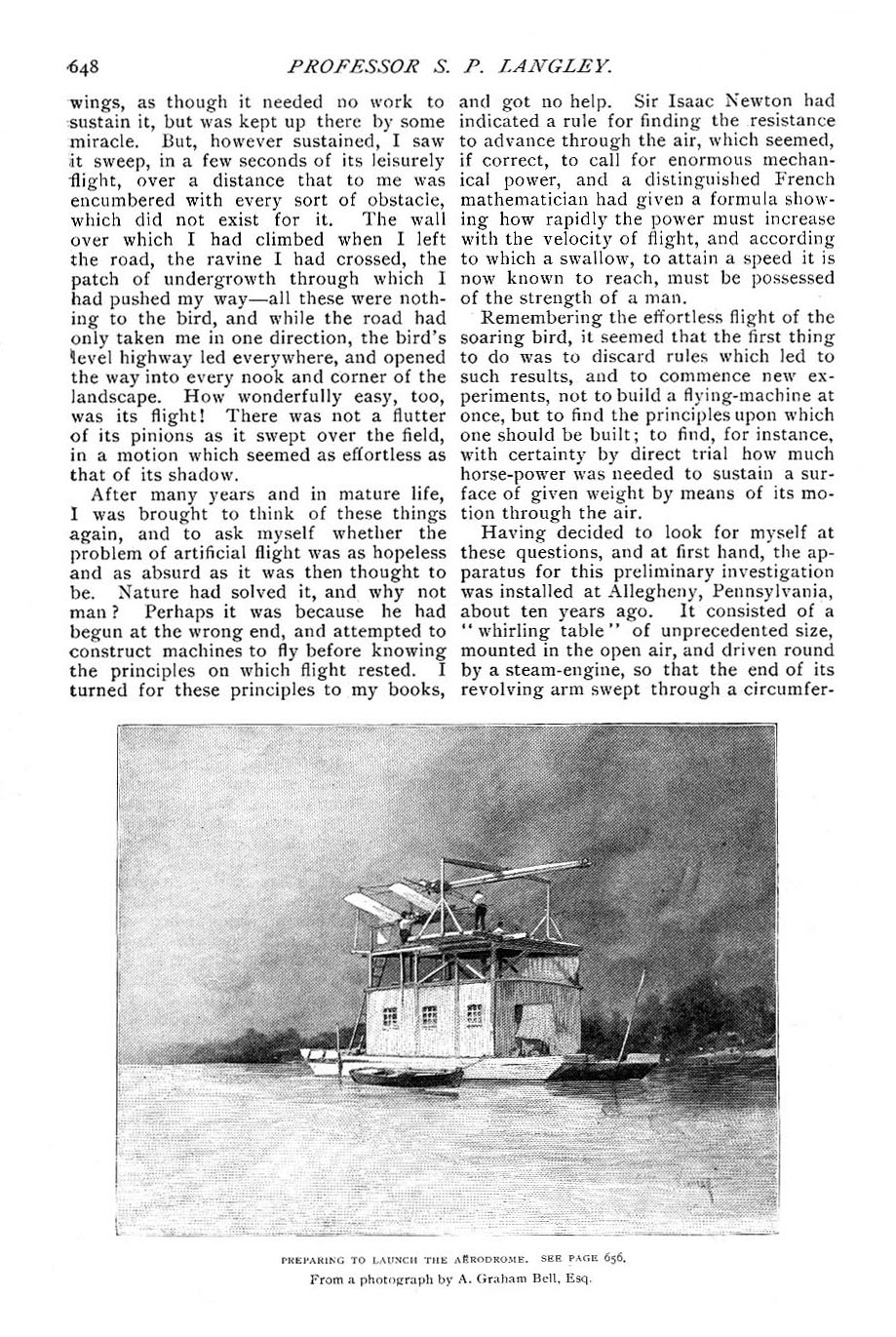 648 PROFESSOR S. P. LANGLEY.

wings, as though it needed no work to sustain it, but was kept up there by some miracle. But, however sustained, I saw it sweep, in a few seconds of its leisurely flight, over a distance that to me was encumbered with every sort of obstacle, which did not exist for it. The wall over which I had climbed when I left the road, the ravine I had crossed, the patch of undergrowth through which I had pushed my way—all these were nothing to the bird, and while the road had only taken me in one direction, the bird's level highway led everywhere, and opened the way into every nook and corner of the landscape. How wonderfully easy, too, was its flight! There was not a flutter of its pinions as it swept over the field, in a motion which seemed as effortless as that of its shadow.

After many years and in mature life, I was brought to think of these things again, and to ask myself whether the problem of artificial flight was as hopeless and as absurd as it was then thought to be. Nature had solved it, and why not man? Perhaps it was because he had begun at the wrong end, and attempted to construct machines to fly before knowing the principles on which flight rested. I turned for these principles to my books, and got no help. Sir Isaac Newton had indicated a rule for finding the resistance to advance through the air, which seemed, if correct, to call for enormous mechanical power, and a distinguished French mathematician had given a formula showing how rapidly the power must increase with the velocity of flight, and according to which a swallow, to attain a speed it is now known to reach, must be possessed of the strength of a man.

Remembering the effortless flight of the soaring bird, it seemed that the first thing to do was to discard rules which led to such results, and to commence new experiments, not to build a flying-machine at once, but to find the principles upon which one should be built; to find, for instance, with certainty by direct trial how much horse-power was needed to sustain a surface of given weight by means of its motion through the air.

Having decided to look for myself at these questions, and at first hand, the apparatus for this preliminary investigation was installed at Allegheny, Pennsylvania, about ten years ago. It consisted of a "whirling table" of unprecedented size, mounted in the open air, and driven round by a steam-engine, so that the end of its revolving arm swept through a circumfer-

PREPARING TO LAUNCH THE AËRODROME. SEE PAGE 656.
From a photograph by A. Graham Bell, Esq.